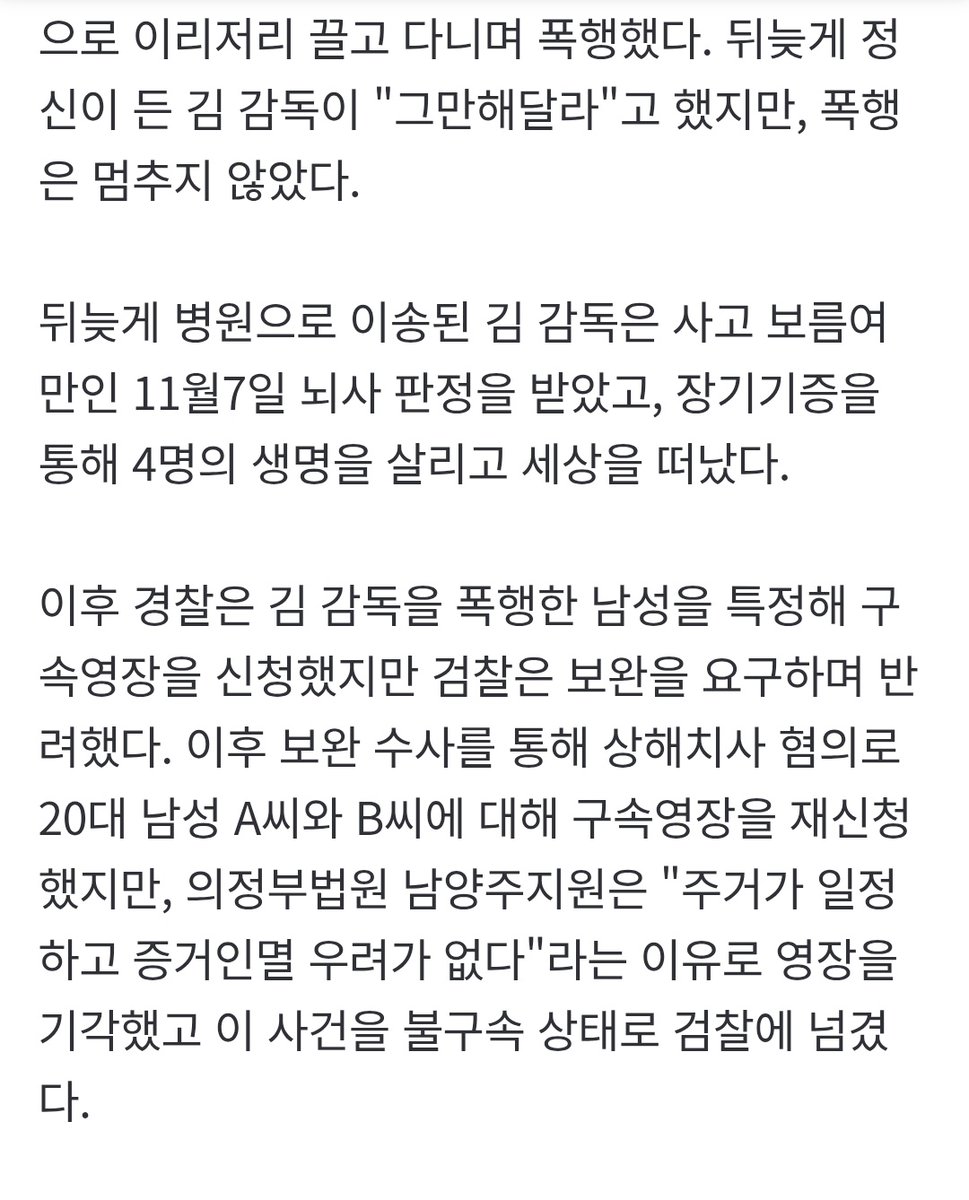 으로 이리저리 끌고 다니며 폭행했다. 뒤늦게 정신이 든 김 감독이 "그만해달라"고 했지만, 폭행은 멈추지 않았다.

뒤늦게 병원으로 이송된 김 감독은 사고 보름여 만인 11월7일 뇌사 판정을 받았고, 장기기증을 통해 4명의 생명을 살리고 세상을 떠났다.

이후 경찰은 김 감독을 폭행한 남성을 특정해 구속영장을 신청했지만 검찰은 보완을 요구하며 반려했다. 이후 보완 수사를 통해 상해치사 혐의로 20대 남성 A씨와 B씨에 대해 구속영장을 재신청했지만, 의정부법원 남양주지원은 "주거가 일정하고 증거인멸 우려가 없다"라는 이유로 영장을 기각했고 이 사건을 불구속 상태로 검찰에 넘겼다.